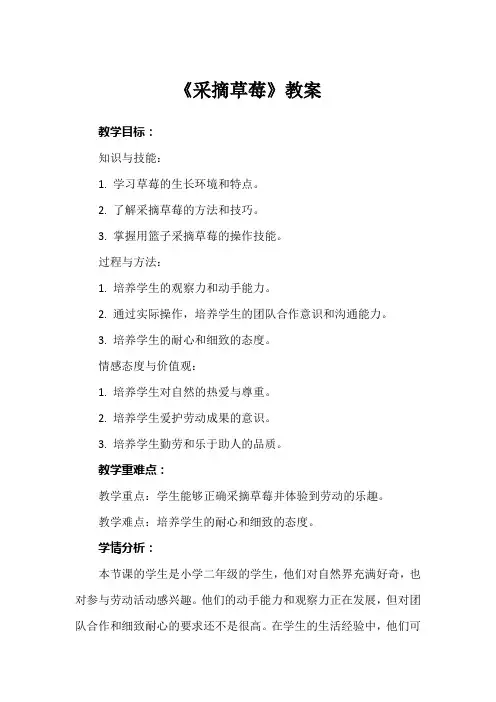 《采摘草莓》教案

教学目标：

知识与技能：

1. 学习草莓的生长环境和特点。

2. 了解采摘草莓的方法和技巧。

3. 掌握用篮子采摘草莓的操作技能。

过程与方法：

1. 培养学生的观察力和动手能力。

2. 通过实际操作，培养学生的团队合作意识和沟通能力。

3. 培养学生的耐心和细致的态度。

情感态度与价值观：

1. 培养学生对自然的热爱与尊重。

2. 培养学生爱护劳动成果的意识。

3. 培养学生勤劳和乐于助人的品质。

教学重难点：

教学重点：学生能够正确采摘草莓并体验到劳动的乐趣。

教学难点：培养学生的耐心和细致的态度。

学情分析：

本节课的学生是小学二年级的学生，他们对自然界充满好奇，也对参与劳动活动感兴趣。他们的动手能力和观察力正在发展，但对团队合作和细致耐心的要求还不是很高。在学生的生活经验中，他们可